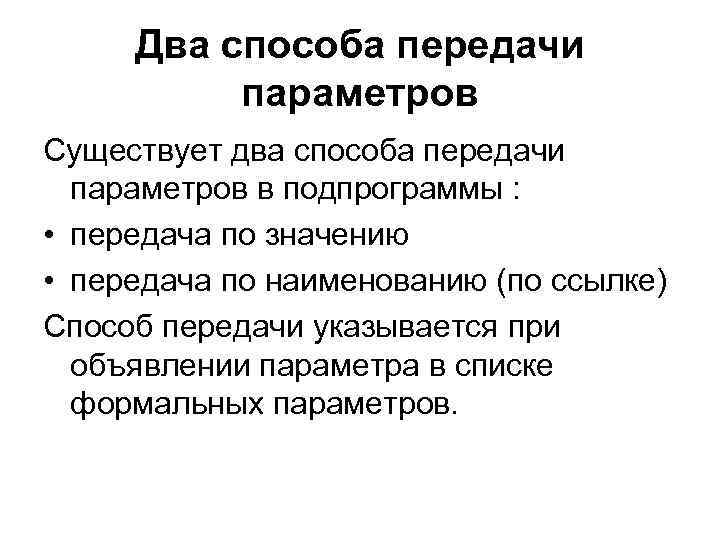 Два способа передачи параметров

Существует два способа передачи параметров в подпрограммы :

• передача по значению
• передача по наименованию (по ссылке)

Способ передачи указывается при объявлении параметра в списке формальных параметров.